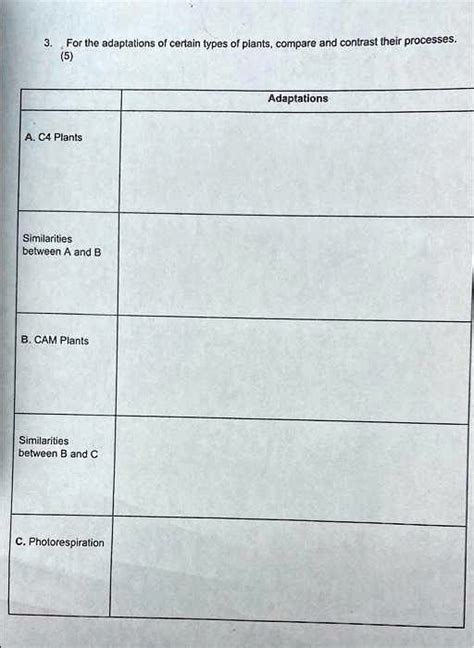 3. For the adaptations of certain types of plants, compare and contrast their processes. (5)

| | Adaptations |
|---|---|
| A. C4 Plants | |
| Similarities between A and B | |
| B. CAM Plants | |
| Similarities between B and C | |
| C. Photorespiration | |